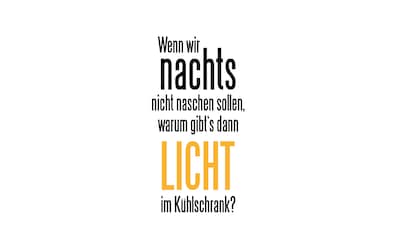 Wenn wir
nachts
nicht naschen sollen,
warum gibt's dann
LICHT
im Kühlschrank?